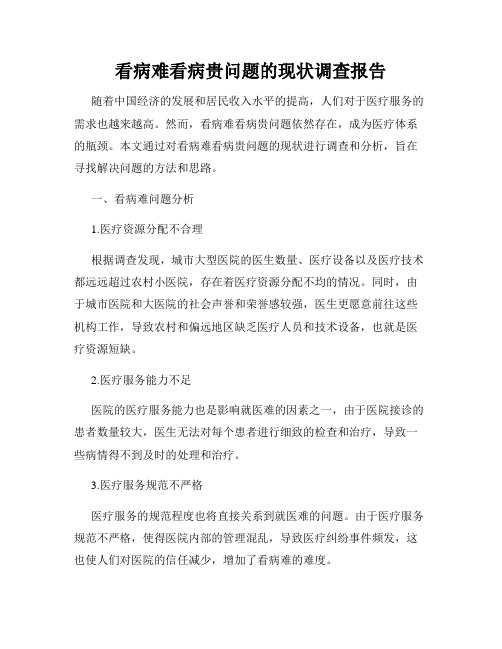 看病难看病贵问题的现状调查报告

随着中国经济的发展和居民收入水平的提高，人们对于医疗服务的需求也越来越高。然而，看病难看病贵问题依然存在，成为医疗体系的瓶颈。本文通过对看病难看病贵问题的现状进行调查和分析，旨在寻找解决问题的方法和思路。

一、看病难问题分析

1.医疗资源分配不合理

根据调查发现，城市大型医院的医生数量、医疗设备以及医疗技术都远远超过农村小医院，存在着医疗资源分配不均的情况。同时，由于城市医院和大医院的社会声誉和荣誉感较强，医生更愿意前往这些机构工作，导致农村和偏远地区缺乏医疗人员和技术设备，也就是医疗资源短缺。

2.医疗服务能力不足

医院的医疗服务能力也是影响就医难的因素之一，由于医院接诊的患者数量较大，医生无法对每个患者进行细致的检查和治疗，导致一些病情得不到及时的处理和治疗。

3.医疗服务规范不严格

医疗服务的规范程度也将直接关系到就医难的问题。由于医疗服务规范不严格，使得医院内部的管理混乱，导致医疗纠纷事件频发，这也使人们对医院的信任减少，增加了看病难的难度。